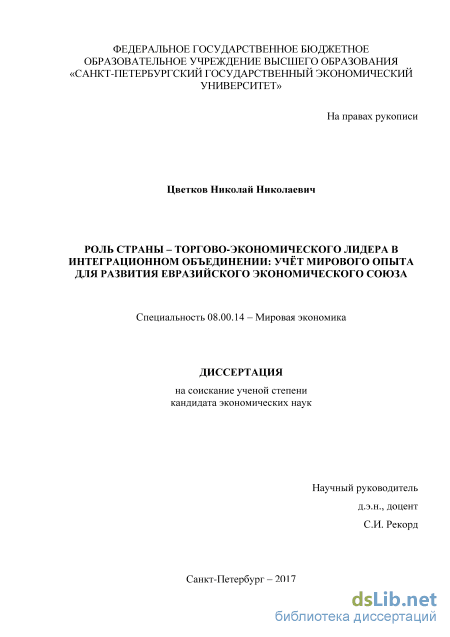 ФЕДЕРАЛЬНОЕ ГОСУДАРСТВЕННОЕ БЮДЖЕТНОЕ ОБРАЗОВАТЕЛЬНОЕ УЧРЕЖДЕНИЕ ВЫСШЕГО ОБРАЗОВАНИЯ «САНКТ-ПЕТЕРБУРГСКИЙ ГОСУДАРСТВЕННЫЙ ЭКОНОМИЧЕСКИЙ УНИВЕРСИТЕТ»

На правах рукописи

Цветков Николай Николаевич

РОЛЬ СТРАНЫ – ТОРГОВО-ЭКОНОМИЧЕСКОГО ЛИДЕРА В ИНТЕГРАЦИОННОМ ОБЪЕДИНЕНИИ: УЧЁТ МИРОВОГО ОПЫТА ДЛЯ РАЗВИТИЯ ЕВРАЗИЙСКОГО ЭКОНОМИЧЕСКОГО СОЮЗА

Специальность 08.00.14 – Мировая экономика

ДИССЕРТАЦИЯ

на соискание ученой степени кандидата экономических наук

Научный руководитель
д.э.н., доцент
С.И. Рекорд

Санкт-Петербург – 2017

dsLib.net
библиотека диссертаций